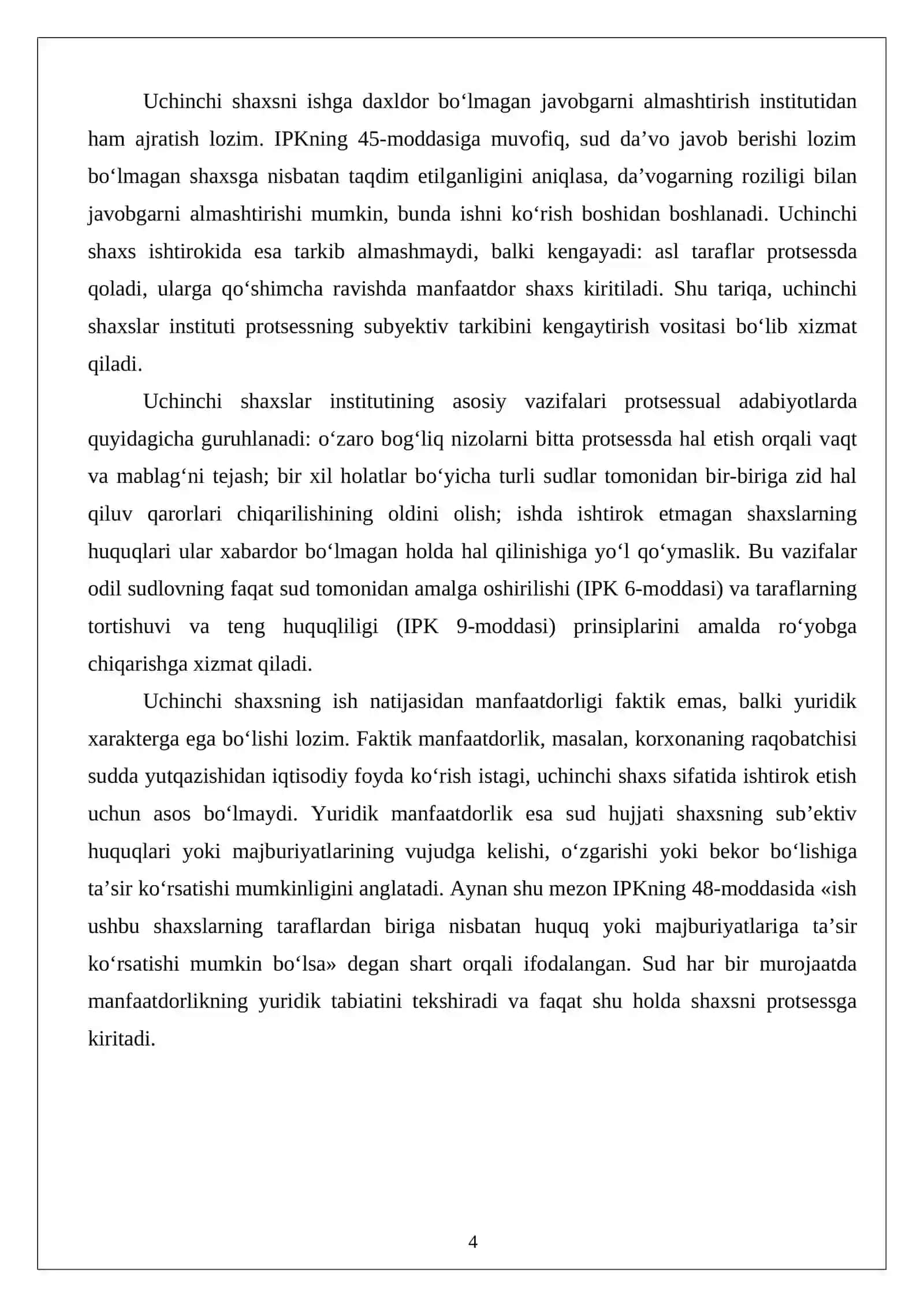 Uchinchi shaxsni ishga daxldor bo'lmagan javobgarni almashtirish institutidan ham ajratish lozim. IPKning 45-moddasiga muvofiq, sud da'vo javob berishi lozim bo'lmagan shaxsga nisbatan taqdim etilganligini aniqlasa, da'vogarning roziligi bilan javobgarni almashtirishi mumkin, bunda ishni ko'rish boshidan boshlanadi. Uchinchi shaxs ishtirokida esa tarkib almashmaydi, balki kengayadi: asl taraflar protsessda qoladi, ularga qo'shimcha ravishda manfaatdor shaxs kiritiladi. Shu tariqa, uchinchi shaxslar instituti protsessning subyektiv tarkibini kengaytirish vositasi bo'lib xizmat qiladi.

Uchinchi shaxslar institutining asosiy vazifalari protsessual adabiyotlarda quyidagicha guruhlanadi: o'zaro bog'liq nizolarni bitta protsessda hal etish orqali vaqt va mablag'ni tejash; bir xil holatlar bo'yicha turli sudlar tomonidan bir-biriga zid hal qiluv qarorlari chiqarilishining oldini olish; ishda ishtirok etmagan shaxslarning huquqlari ular xabardor bo'lmagan holda hal qilinishiga yo'l qo'ymaslik. Bu vazifalar odil sudlovning faqat sud tomonidan amalga oshirilishi (IPK 6-moddasi) va taraflarning tortishuvi va teng huquqliligi (IPK 9-moddasi) prinsiplarini amalda ro'yobga chiqarishga xizmat qiladi.

Uchinchi shaxsning ish natijasidan manfaatdorligi faktik emas, balki yuridik xarakterga ega bo'lishi lozim. Faktik manfaatdorlik, masalan, korxonaning raqobatchisi sudda yutqazishidan iqtisodiy foyda ko'rish istagi, uchinchi shaxs sifatida ishtirok etish uchun asos bo'lmaydi. Yuridik manfaatdorlik esa sud hujjati shaxsning sub'ektiv huquqlari yoki majburiyatlarining vujudga kelishi, o'zgarishi yoki bekor bo'lishiga ta'sir ko'rsatishi mumkinligini anglatadi. Aynan shu mezon IPKning 48-moddasida «ish ushbu shaxslarning taraflardan biriga nisbatan huquq yoki majburiyatlariga ta'sir ko'rsatishi mumkin bo'lsa» degan shart orqali ifodalangan. Sud har bir murojaatda manfaatdorlikning yuridik tabiatini tekshiradi va faqat shu holda shaxsni protsessga kiritadi.

4